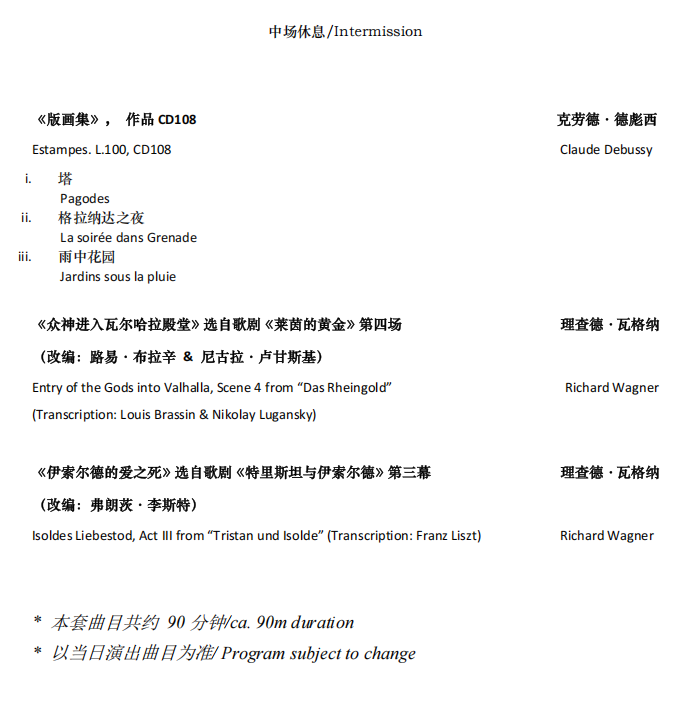 中场休息/Intermission

《版画集》， 作品 CD108

克劳德·德彪西

Estampes. L.100, CD108

Claude Debussy

i. 塔
Pagodes

ii. 格拉纳达之夜
La soirée dans Grenade

iii. 雨中花园
Jardins sous la pluie

《众神进入瓦尔哈拉殿堂》选自歌剧《莱茵的黄金》第四场

理查德·瓦格纳

（改编：路易·布拉辛 & 尼古拉·卢甘斯基）

Entry of the Gods into Valhalla, Scene 4 from “Das Rheingold”

Richard Wagner

(Transcription: Louis Brassin & Nikolay Lugansky)

《伊索尔德的爱之死》选自歌剧《特里斯坦与伊索尔德》第三幕

理查德·瓦格纳

（改编：弗朗茨·李斯特）

Isoldes Liebestod, Act III from “Tristan und Isolde” (Transcription: Franz Liszt)

Richard Wagner

* 本套曲目共约 90 分钟/ca. 90m duration

* 以当日演出曲目为准/ Program subject to change